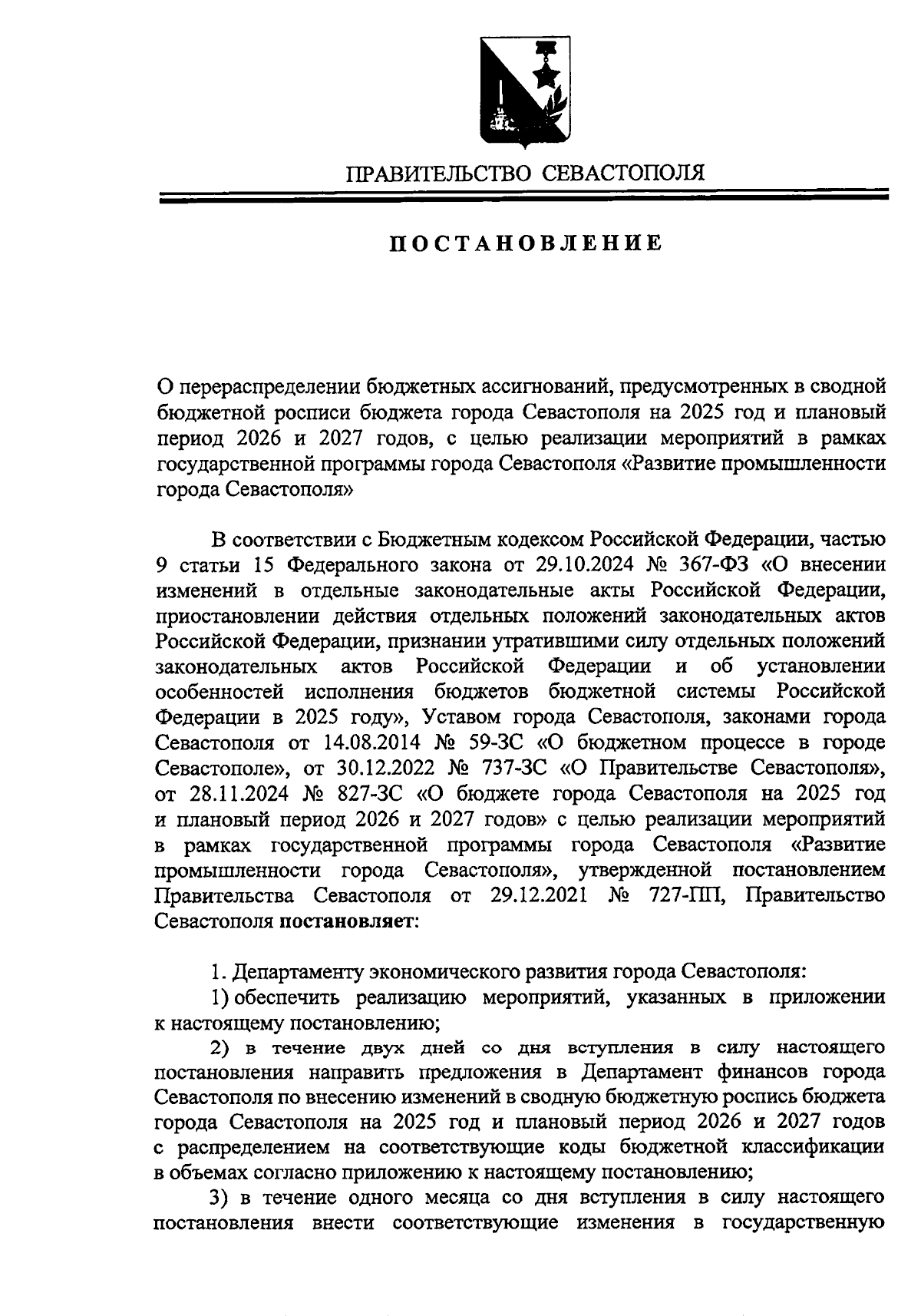 ПРАВИТЕЛЬСТВО СЕВАСТОПОЛЯ

ПОСТАНОВЛЕНИЕ

О перераспределении бюджетных ассигнований, предусмотренных в сводной бюджетной росписи бюджета города Севастополя на 2025 год и плановый период 2026 и 2027 годов, с целью реализации мероприятий в рамках государственной программы города Севастополя «Развитие промышленности города Севастополя»

В соответствии с Бюджетным кодексом Российской Федерации, частью 9 статьи 15 Федерального закона от 29.10.2024 № 367-ФЗ «О внесении изменений в отдельные законодательные акты Российской Федерации, приостановлении действия отдельных положений законодательных актов Российской Федерации, признании утратившими силу отдельных положений законодательных актов Российской Федерации и об установлении особенностей исполнения бюджетов бюджетной системы Российской Федерации в 2025 году», Уставом города Севастополя, законами города Севастополя от 14.08.2014 № 59-ЗС «О бюджетном процессе в городе Севастополе», от 30.12.2022 № 737-ЗС «О Правительстве Севастополя», от 28.11.2024 № 827-ЗС «О бюджете города Севастополя на 2025 год и плановый период 2026 и 2027 годов» с целью реализации мероприятий в рамках государственной программы города Севастополя «Развитие промышленности города Севастополя», утвержденной постановлением Правительства Севастополя от 29.12.2021 № 727-ПП, Правительство Севастополя постановляет:

1. Департаменту экономического развития города Севастополя:
1) обеспечить реализацию мероприятий, указанных в приложении к настоящему постановлению;
2) в течение двух дней со дня вступления в силу настоящего постановления направить предложения в Департамент финансов города Севастополя по внесению изменений в сводную бюджетную роспись бюджета города Севастополя на 2025 год и плановый период 2026 и 2027 годов с распределением на соответствующие коды бюджетной классификации в объемах согласно приложению к настоящему постановлению;
3) в течение одного месяца со дня вступления в силу настоящего постановления внести соответствующие изменения в государственную